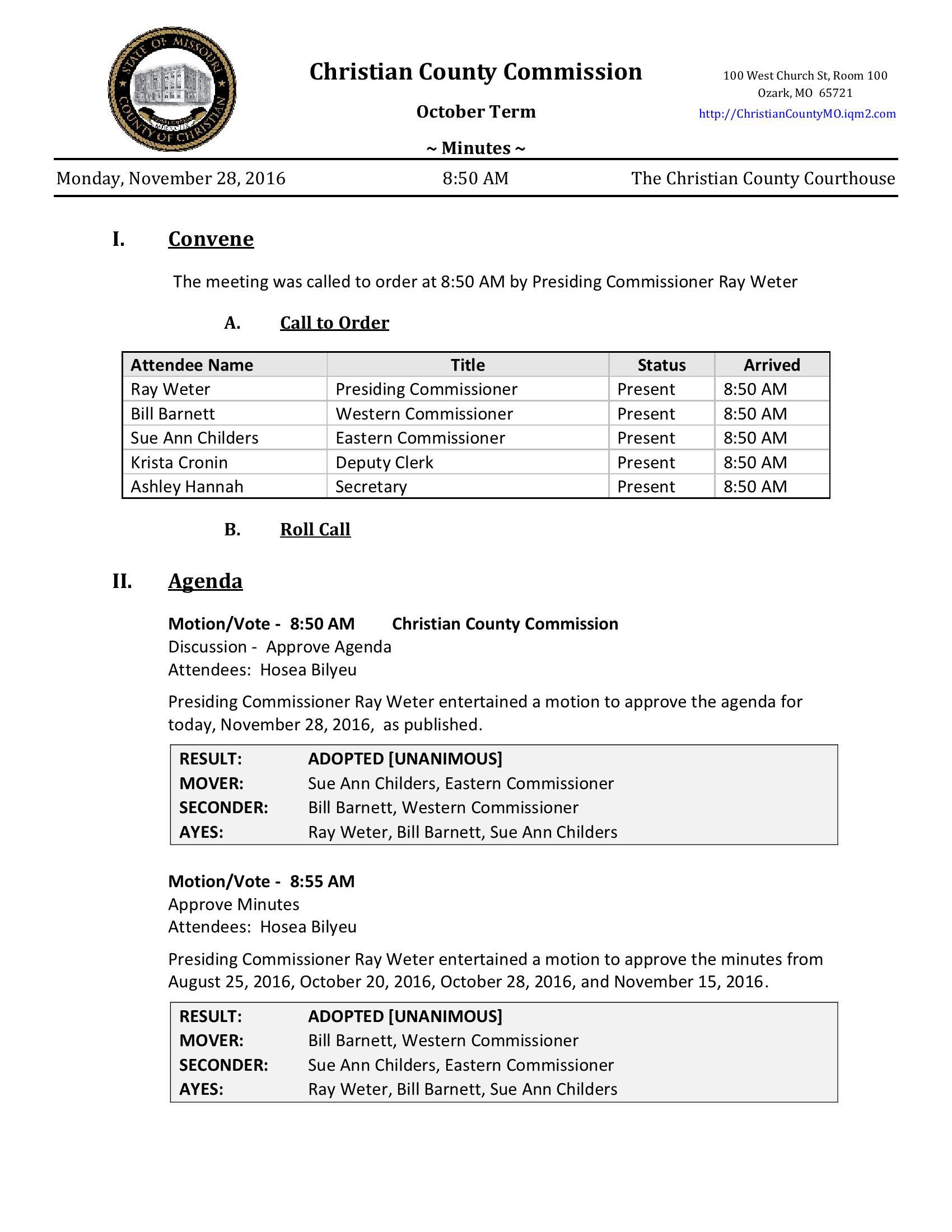 STATE OF MISSOURI COUNTY OF CHRISTIAN

Christian County Commission

October Term

~ Minutes ~

100 West Church St, Room 100
Ozark, MO 65721
http://ChristianCountyMO.iqm2.com

Monday, November 28, 2016 8:50 AM The Christian County Courthouse

I. Convene

The meeting was called to order at 8:50 AM by Presiding Commissioner Ray Weter

A. Call to Order

| Attendee Name | Title | Status | Arrived |
|---|---|---|---|
| Ray Weter | Presiding Commissioner | Present | 8:50 AM |
| Bill Barnett | Western Commissioner | Present | 8:50 AM |
| Sue Ann Childers | Eastern Commissioner | Present | 8:50 AM |
| Krista Cronin | Deputy Clerk | Present | 8:50 AM |
| Ashley Hannah | Secretary | Present | 8:50 AM |

B. Roll Call

II. Agenda

Motion/Vote - 8:50 AM Christian County Commission
Discussion - Approve Agenda
Attendees: Hosea Bilyeu

Presiding Commissioner Ray Weter entertained a motion to approve the agenda for today, November 28, 2016, as published.

| RESULT: | ADOPTED [UNANIMOUS] |
|---|---|
| MOVER: | Sue Ann Childers, Eastern Commissioner |
| SECONDER: | Bill Barnett, Western Commissioner |
| AYES: | Ray Weter, Bill Barnett, Sue Ann Childers |

Motion/Vote - 8:55 AM
Approve Minutes
Attendees: Hosea Bilyeu

Presiding Commissioner Ray Weter entertained a motion to approve the minutes from August 25, 2016, October 20, 2016, October 28, 2016, and November 15, 2016.

| RESULT: | ADOPTED [UNANIMOUS] |
|---|---|
| MOVER: | Bill Barnett, Western Commissioner |
| SECONDER: | Sue Ann Childers, Eastern Commissioner |
| AYES: | Ray Weter, Bill Barnett, Sue Ann Childers |